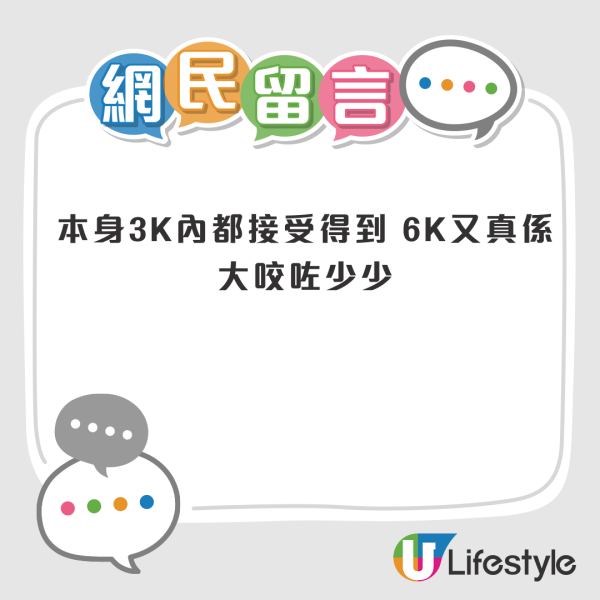 網民留言

本身3K內都接受得到 6K又真係大咬咗少少

U Lifestyle